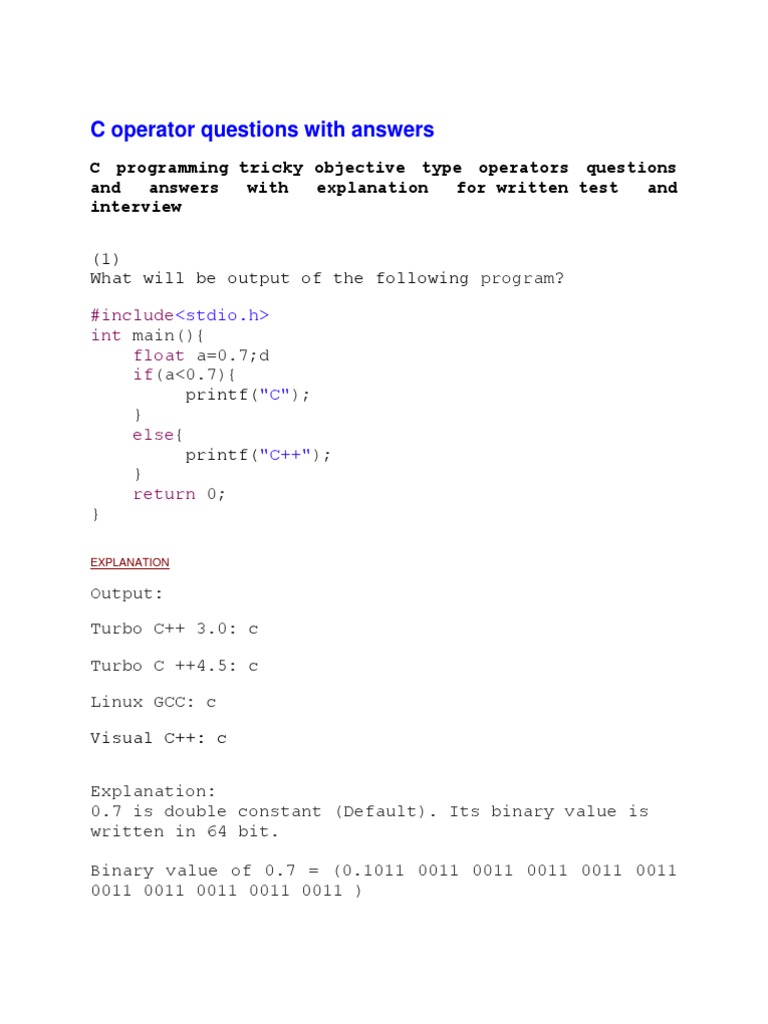 C operator questions with answers

C programming tricky objective type operators questions and answers with explanation for written test and interview

(1)
What will be output of the following program?

#include<stdio.h>
int main(){
    float a=0.7;d
    if(a<0.7){
        printf("C");
    }
    else{
        printf("C++");
    }
    return 0;
}

EXPLANATION

Output:

Turbo C++ 3.0: c

Turbo C ++4.5: c

Linux GCC: c

Visual C++: c

Explanation:
0.7 is double constant (Default). Its binary value is written in 64 bit.

Binary value of 0.7 = (0.1011 0011 0011 0011 0011 0011 0011 0011 0011 0011 0011 )